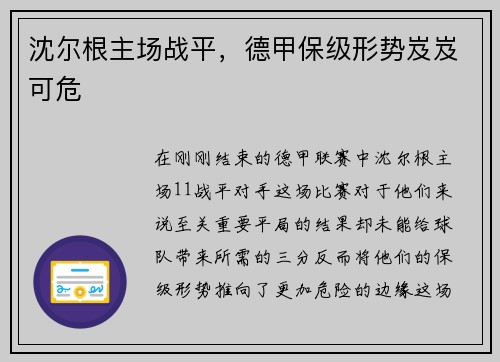 沈尔根主场战平，德甲保级形势岌岌可危

在刚刚结束的德甲联赛中沈尔根主场11战平对手这场比赛对于他们来说至关重要平局的结果却未能给球队带来所需的三分反而将他们的保级形势推向了更加危险的边缘这场